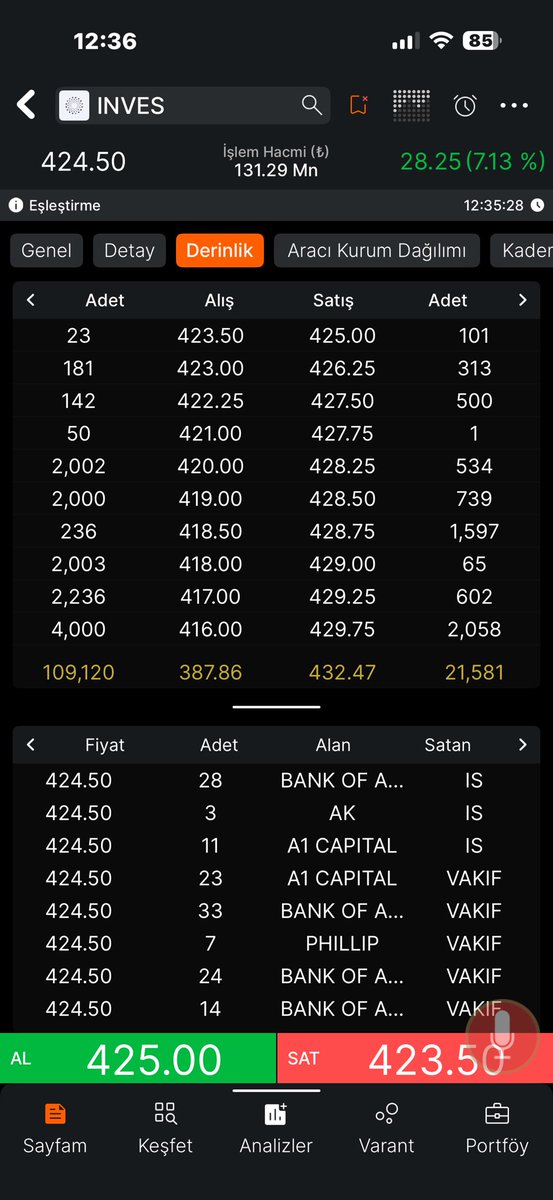 12:36 85

INVES

424.50 İşlem Hacmi (₺) 131.29 Mn 28.25 (7.13 %)

Eşleştirme 12:35:28

Genel Detay Derinlik Aracı Kurum Dağılımı Kader

| Adet | Alış | Satış | Adet |
|---|---|---|---|
| 23 | 423.50 | 425.00 | 101 |
| 181 | 423.00 | 426.25 | 313 |
| 142 | 422.25 | 427.50 | 500 |
| 50 | 421.00 | 427.75 | 1 |
| 2,002 | 420.00 | 428.25 | 534 |
| 2,000 | 419.00 | 428.50 | 739 |
| 236 | 418.50 | 428.75 | 1,597 |
| 2,003 | 418.00 | 429.00 | 65 |
| 2,236 | 417.00 | 429.25 | 602 |
| 4,000 | 416.00 | 429.75 | 2,058 |
| 109,120 | 387.86 | 432.47 | 21,581 |

| Fiyat | Adet | Alan | Satan |
|---|---|---|---|
| 424.50 | 28 | BANK OF A... | IS |
| 424.50 | 3 | AK | IS |
| 424.50 | 11 | A1 CAPITAL | IS |
| 424.50 | 23 | A1 CAPITAL | VAKIF |
| 424.50 | 33 | BANK OF A... | VAKIF |
| 424.50 | 7 | PHILLIP | VAKIF |
| 424.50 | 24 | BANK OF A... | VAKIF |
| 424.50 | 14 | BANK OF A... | VAKIF |

AL 425.00 SAT 423.50

Sayfam Keşfet Analizler Varant Portföy